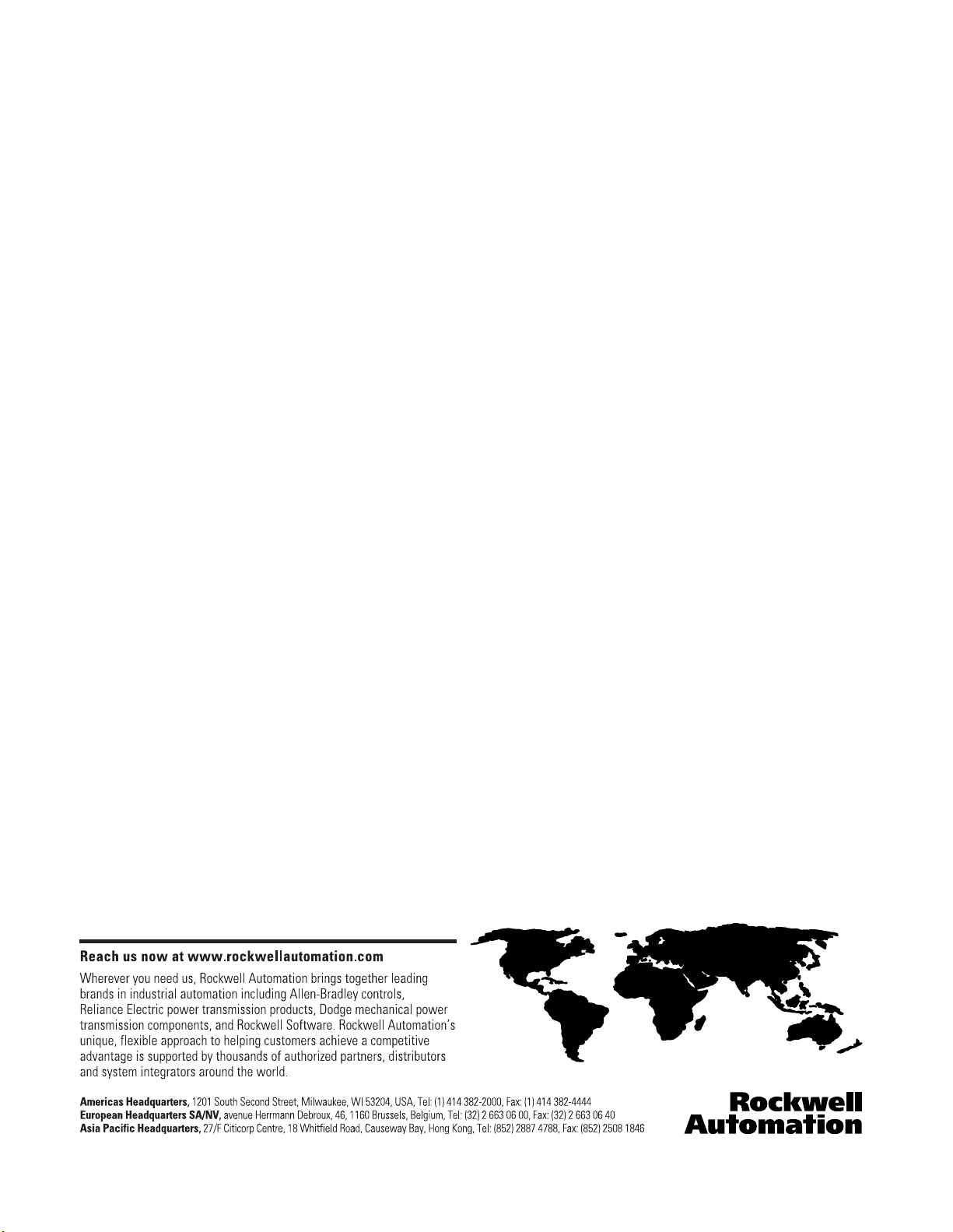 Reach us now at www.rockwellautomation.com

Wherever you need us, Rockwell Automation brings together leading brands in industrial automation including Allen-Bradley controls, Reliance Electric power transmission products, Dodge mechanical power transmission components, and Rockwell Software. Rockwell Automation's unique, flexible approach to helping customers achieve a competitive advantage is supported by thousands of authorized partners, distributors and system integrators around the world.

Americas Headquarters, 1201 South Second Street, Milwaukee, WI 53204, USA, Tel: (1) 414 382-2000, Fax: (1) 414 382-4444
European Headquarters SA/NV, avenue Herrmann Debroux, 46, 1160 Brussels, Belgium, Tel: (32) 2 663 06 00, Fax: (32) 2 663 06 40
Asia Pacific Headquarters, 27/F Citicorp Centre, 18 Whitfield Road, Causeway Bay, Hong Kong, Tel: (852) 2887 4788, Fax: (852) 2508 1846

Rockwell Automation